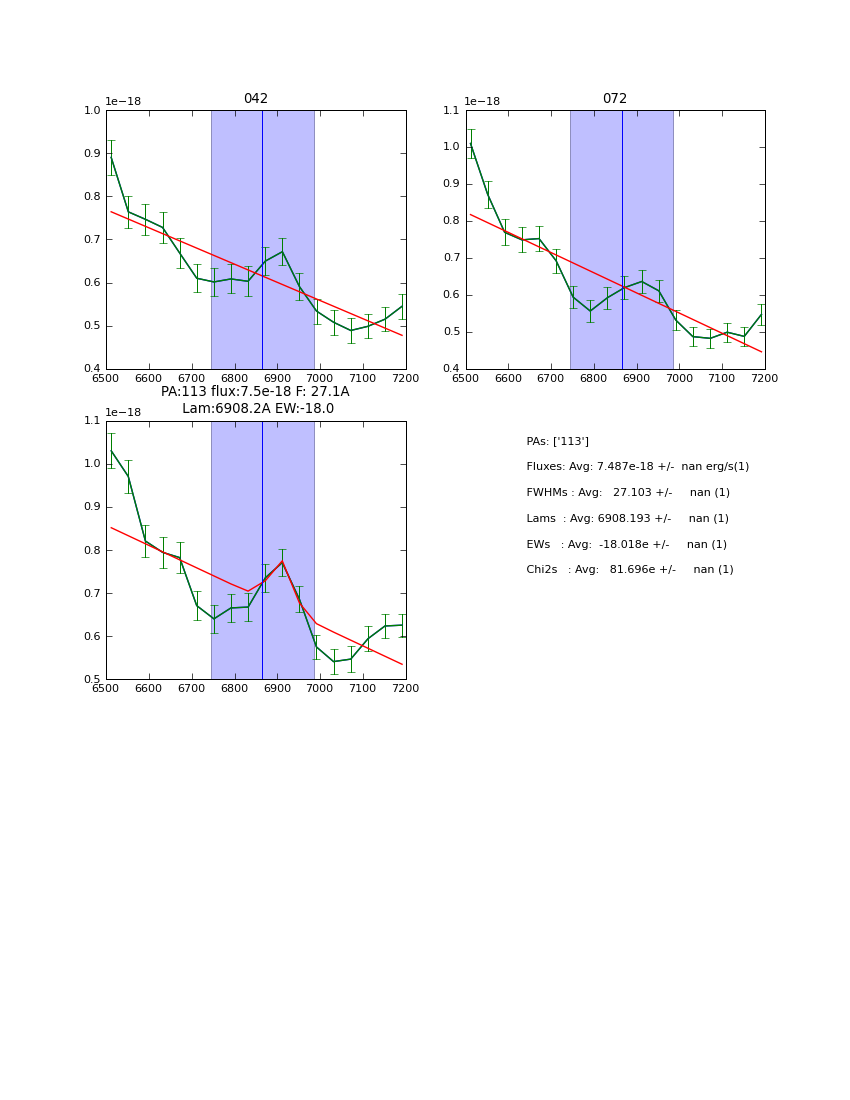 042

1e−18

1.0
0.9
0.8
0.7
0.6
0.5
0.4

6500 6600 6700 6800 6900 7000 7100 7200

072

1e−18

1.1
1.0
0.9
0.8
0.7
0.6
0.5
0.4

6500 6600 6700 6800 6900 7000 7100 7200

PA:113 flux:7.5e-18 F: 27.1A
Lam:6908.2A EW:-18.0

1e−18

1.1
1.0
0.9
0.8
0.7
0.6
0.5

6500 6600 6700 6800 6900 7000 7100 7200

PAs: ['113']

Fluxes: Avg: 7.487e-18 +/- nan erg/s(1)

FWHMs : Avg: 27.103 +/- nan (1)

Lams : Avg: 6908.193 +/- nan (1)

EWs : Avg: -18.018e +/- nan (1)

Chi2s : Avg: 81.696e +/- nan (1)